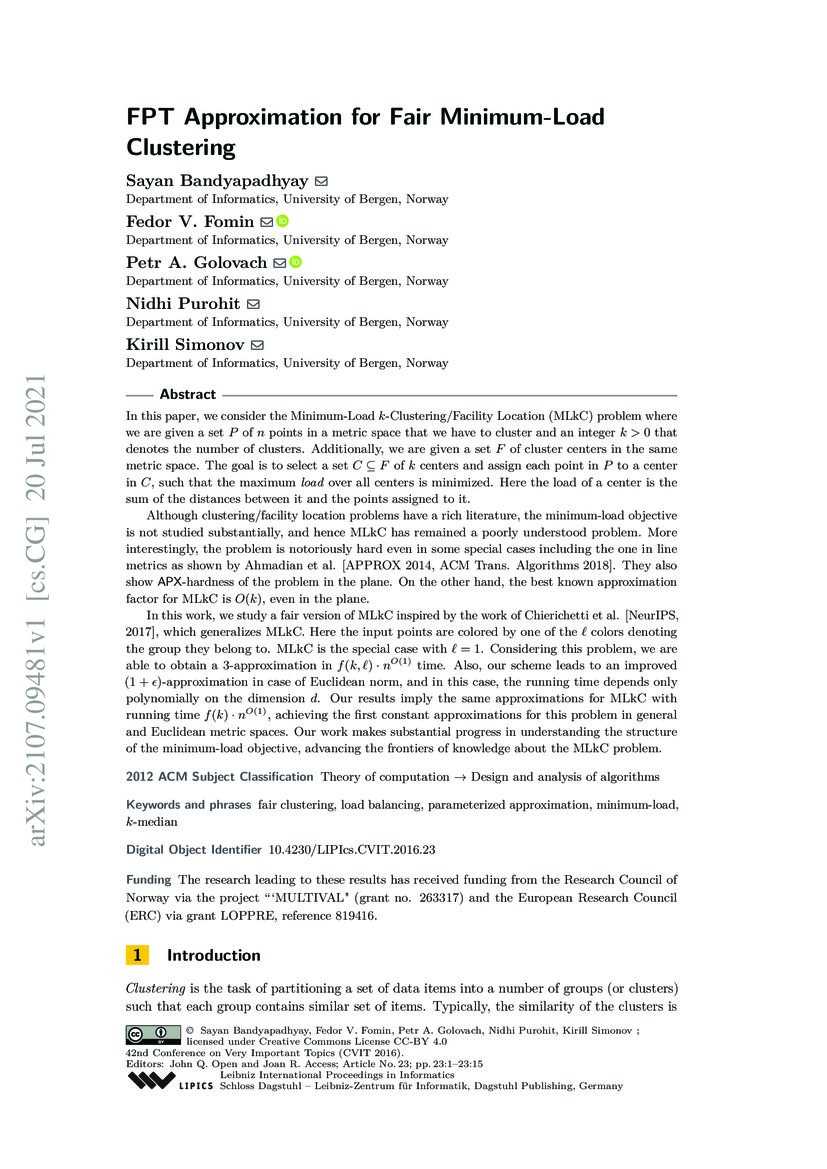 arXiv:2107.09481v1 [cs.CG] 20 Jul 2021

FPT Approximation for Fair Minimum-Load Clustering

Sayan Bandyapadhyay
Department of Informatics, University of Bergen, Norway

Fedor V. Fomin
Department of Informatics, University of Bergen, Norway

Petr A. Golovach
Department of Informatics, University of Bergen, Norway

Nidhi Purohit
Department of Informatics, University of Bergen, Norway

Kirill Simonov
Department of Informatics, University of Bergen, Norway

Abstract

In this paper, we consider the Minimum-Load $k$-Clustering/Facility Location (MLkC) problem where we are given a set $P$ of $n$ points in a metric space that we have to cluster and an integer $k > 0$ that denotes the number of clusters. Additionally, we are given a set $F$ of cluster centers in the same metric space. The goal is to select a set $C \subseteq F$ of $k$ centers and assign each point in $P$ to a center in $C$, such that the maximum load over all centers is minimized. Here the load of a center is the sum of the distances between it and the points assigned to it.

Although clustering/facility location problems have a rich literature, the minimum-load objective is not studied substantially, and hence MLkC has remained a poorly understood problem. More interestingly, the problem is notoriously hard even in some special cases including the one in line metrics as shown by Ahmadian et al. [APPROX 2014, ACM Trans. Algorithms 2018]. They also show APX-hardness of the problem in the plane. On the other hand, the best known approximation factor for MLkC is $O(k)$, even in the plane.

In this work, we study a fair version of MLkC inspired by the work of Chierichetti et al. [NeurIPS, 2017], which generalizes MLkC. Here the input points are colored by one of the $\ell$ colors denoting the group they belong to. MLkC is the special case with $\ell = 1$. Considering this problem, we are able to obtain a 3-approximation in $f(k, \ell) \cdot n^{O(1)}$ time. Also, our scheme leads to an improved $(1 + \epsilon)$-approximation in case of Euclidean norm, and in this case, the running time depends only polynomially on the dimension $d$. Our results imply the same approximations for MLkC with running time $f(k) \cdot n^{O(1)}$, achieving the first constant approximations for this problem in general and Euclidean metric spaces. Our work makes substantial progress in understanding the structure of the minimum-load objective, advancing the frontiers of knowledge about the MLkC problem.

2012 ACM Subject Classification Theory of computation → Design and analysis of algorithms

Keywords and phrases fair clustering, load balancing, parameterized approximation, minimum-load, $k$-median

Digital Object Identifier 10.4230/LIPIcs.CVIT.2016.23

Funding The research leading to these results has received funding from the Research Council of Norway via the project "'MULTIVAL" (grant no. 263317) and the European Research Council (ERC) via grant LOPPRE, reference 819416.

1 Introduction

Clustering is the task of partitioning a set of data items into a number of groups (or clusters) such that each group contains similar set of items. Typically, the similarity of the clusters is

© Sayan Bandyapadhyay, Fedor V. Fomin, Petr A. Golovach, Nidhi Purohit, Kirill Simonov ;
licensed under Creative Commons License CC-BY 4.0
42nd Conference on Very Important Topics (CVIT 2016).
Editors: John Q. Open and Joan R. Access; Article No. 23; pp. 23:1–23:15
Leibniz International Proceedings in Informatics
LIPICS Schloss Dagstuhl – Leibniz-Zentrum für Informatik, Dagstuhl Publishing, Germany